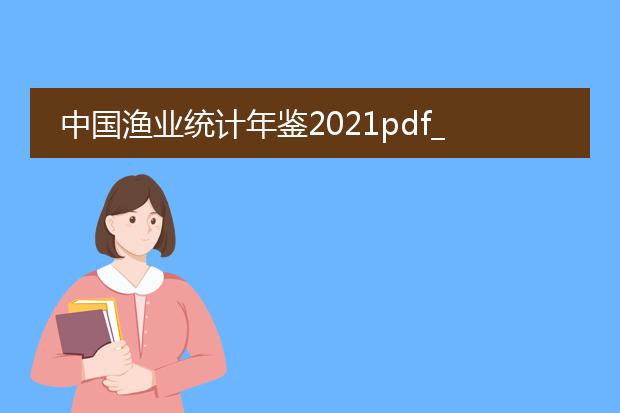 中国渔业统计年鉴2021pdf_